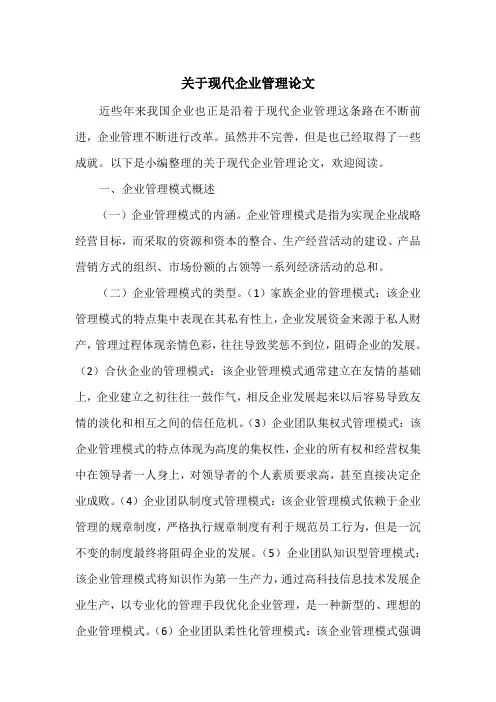 关于现代企业管理论文

近些年来我国企业也正是沿着于现代企业管理这条路在不断前进，企业管理不断进行改革。虽然并不完善，但是也已经取得了一些成就。以下是小编整理的关于现代企业管理论文，欢迎阅读。

一、企业管理模式概述

（一）企业管理模式的内涵。企业管理模式是指为实现企业战略经营目标，而采取的资源和资本的整合、生产经营活动的建设、产品营销方式的组织、市场份额的占领等一系列经济活动的总和。

（二）企业管理模式的类型。（1）家族企业的管理模式：该企业管理模式的特点集中表现在其私有性上，企业发展资金来源于私人财产，管理过程体现亲情色彩，往往导致奖惩不到位，阻碍企业的发展。（2）合伙企业的管理模式：该企业管理模式通常建立在友情的基础上，企业建立之初往往一鼓作气，相反企业发展起来以后容易导致友情的淡化和相互之间的信任危机。（3）企业团队集权式管理模式：该企业管理模式的特点体现为高度的集权性，企业的所有权和经营权集中在领导者一人身上，对领导者的个人素质要求高，甚至直接决定企业成败。（4）企业团队制度式管理模式：该企业管理模式依赖于企业管理的规章制度，严格执行规章制度有利于规范员工行为，但是一沉不变的制度最终将阻碍企业的发展。（5）企业团队知识型管理模式：该企业管理模式将知识作为第一生产力，通过高科技信息技术发展企业生产，以专业化的管理手段优化企业管理，是一种新型的、理想的企业管理模式。（6）企业团队柔性化管理模式：该企业管理模式强调